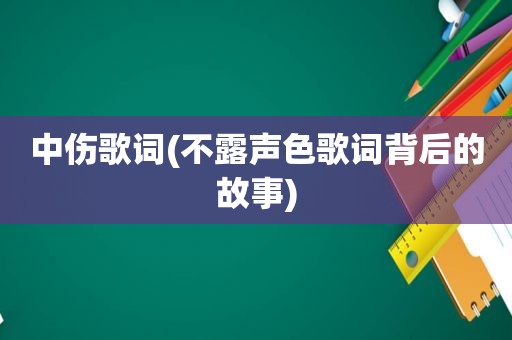 中伤歌词(不露声色歌词背后的故事)